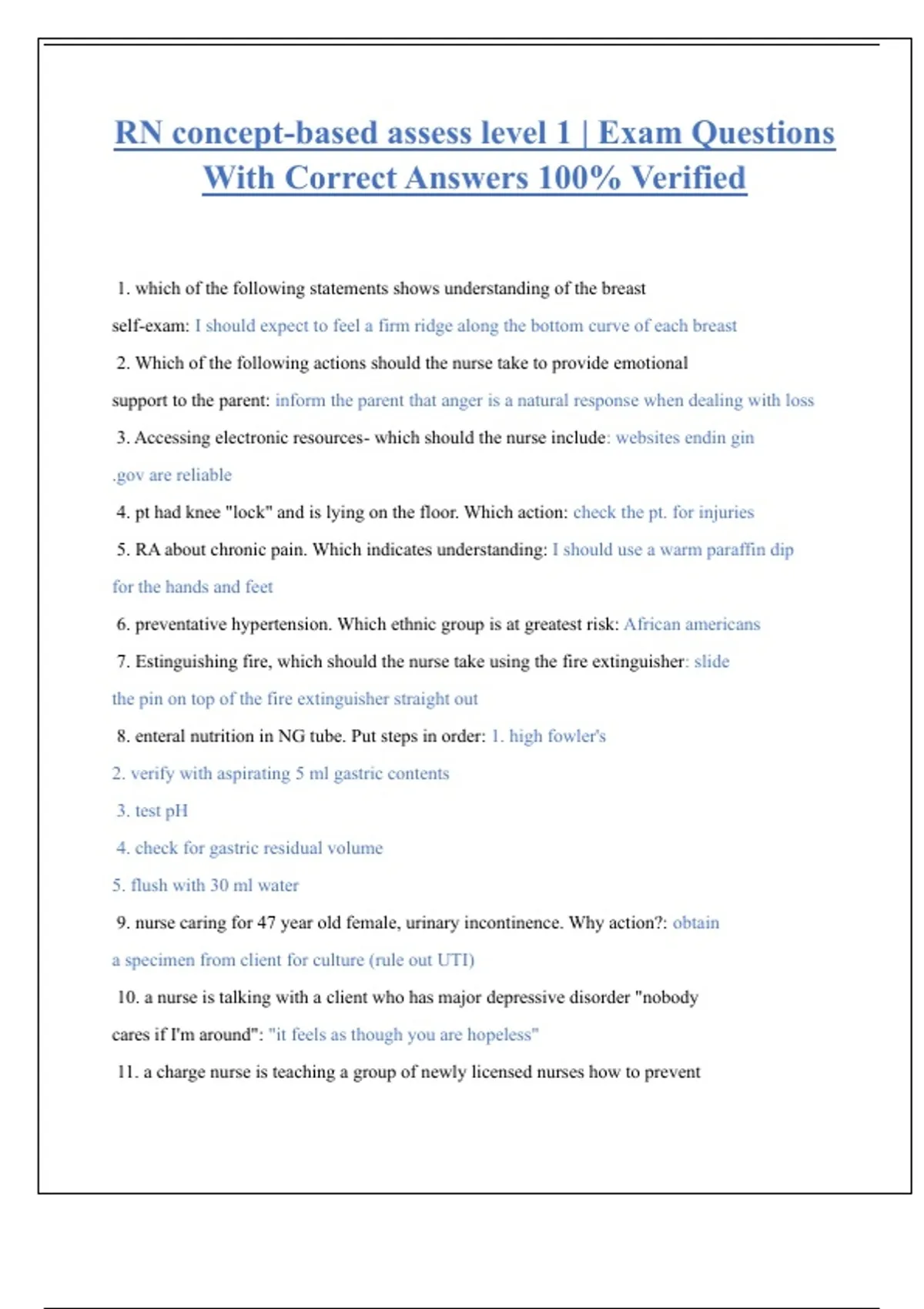 RN concept-based assess level 1 | Exam Questions With Correct Answers 100% Verified

1. which of the following statements shows understanding of the breast self-exam: I should expect to feel a firm ridge along the bottom curve of each breast

2. Which of the following actions should the nurse take to provide emotional support to the parent: inform the parent that anger is a natural response when dealing with loss

3. Accessing electronic resources- which should the nurse include: websites endin gin .gov are reliable

4. pt had knee "lock" and is lying on the floor. Which action: check the pt. for injuries

5. RA about chronic pain. Which indicates understanding: I should use a warm paraffin dip for the hands and feet

6. preventative hypertension. Which ethnic group is at greatest risk: African americans

7. Estinguishing fire, which should the nurse take using the fire extinguisher: slide the pin on top of the fire extinguisher straight out

8. enteral nutrition in NG tube. Put steps in order: 1. high fowler's
2. verify with aspirating 5 ml gastric contents
3. test pH
4. check for gastric residual volume
5. flush with 30 ml water

9. nurse caring for 47 year old female, urinary incontinence. Why action?: obtain a specimen from client for culture (rule out UTI)

10. a nurse is talking with a client who has major depressive disorder "nobody cares if I'm around": "it feels as though you are hopeless"

11. a charge nurse is teaching a group of newly licensed nurses how to prevent